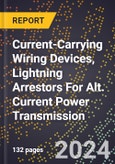 REPORT

Current-Carrying Wiring Devices, Lightning Arrestors For Alt. Current Power Transmission

132 pages

2024